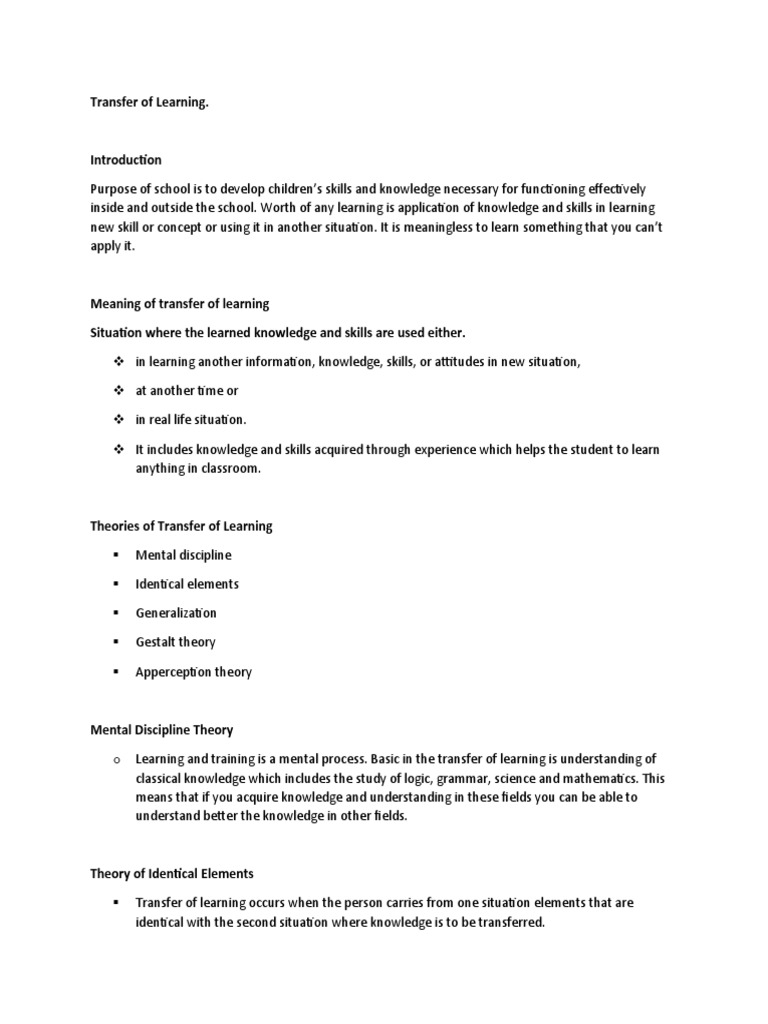 Transfer of Learning.

Introduction

Purpose of school is to develop children's skills and knowledge necessary for functioning effectively inside and outside the school. Worth of any learning is application of knowledge and skills in learning new skill or concept or using it in another situation. It is meaningless to learn something that you can't apply it.

Meaning of transfer of learning

Situation where the learned knowledge and skills are used either.

❖ in learning another information, knowledge, skills, or attitudes in new situation,

❖ at another time or

❖ in real life situation.

❖ It includes knowledge and skills acquired through experience which helps the student to learn anything in classroom.

Theories of Transfer of Learning

▪ Mental discipline

▪ Identical elements

▪ Generalization

▪ Gestalt theory

▪ Apperception theory

Mental Discipline Theory

o Learning and training is a mental process. Basic in the transfer of learning is understanding of classical knowledge which includes the study of logic, grammar, science and mathematics. This means that if you acquire knowledge and understanding in these fields you can be able to understand better the knowledge in other fields.

Theory of Identical Elements

▪ Transfer of learning occurs when the person carries from one situation elements that are identical with the second situation where knowledge is to be transferred.